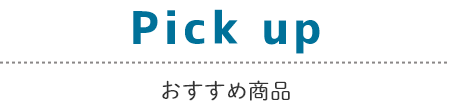 Pick up

おすすめ商品